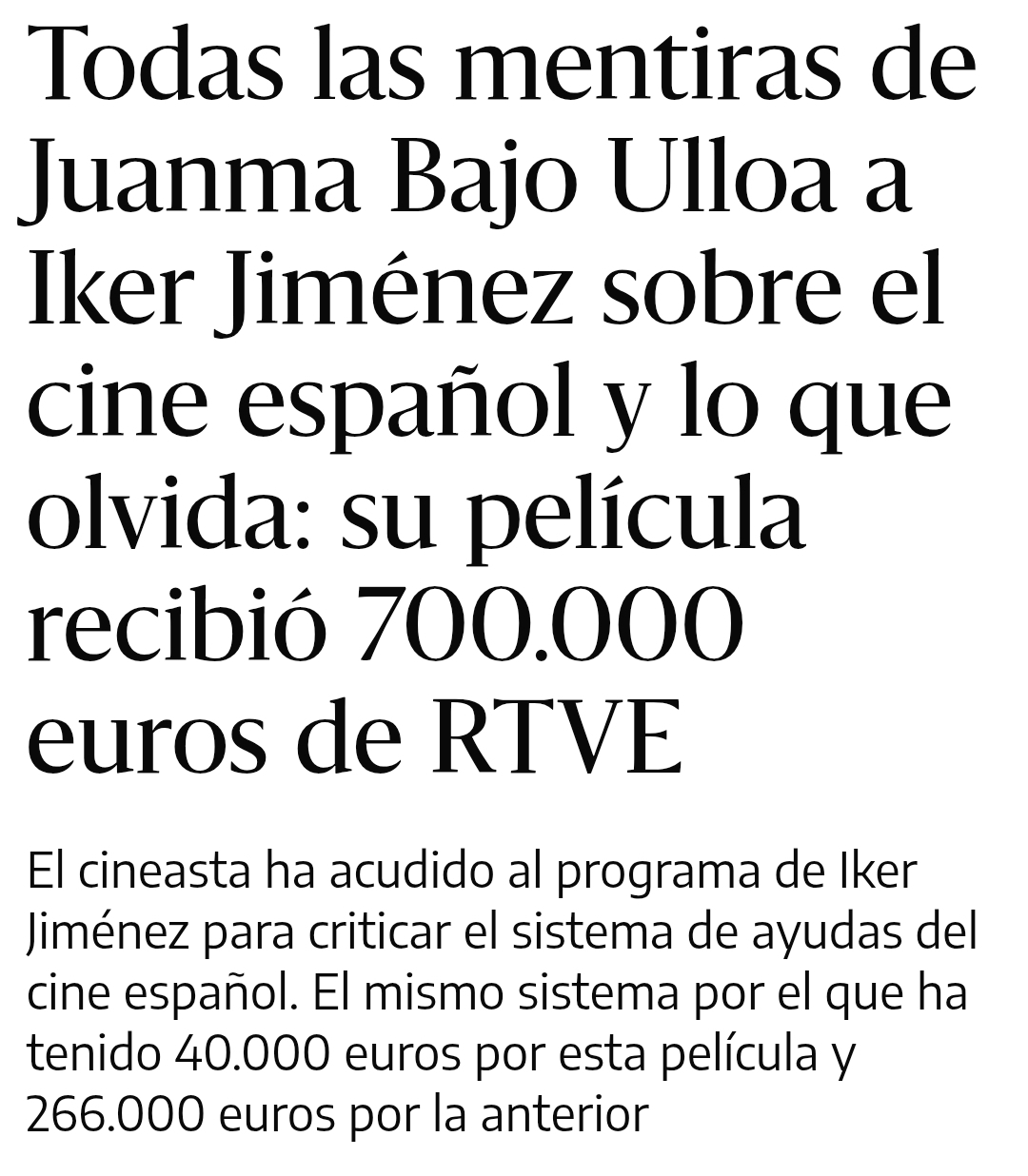 Todas las mentiras de Juanma Bajo Ulloa a Iker Jiménez sobre el cine español y lo que olvida: su película recibió 700.000 euros de RTVE

El cineasta ha acudido al programa de Iker Jiménez para criticar el sistema de ayudas del cine español. El mismo sistema por el que ha tenido 40.000 euros por esta película y 266.000 euros por la anterior